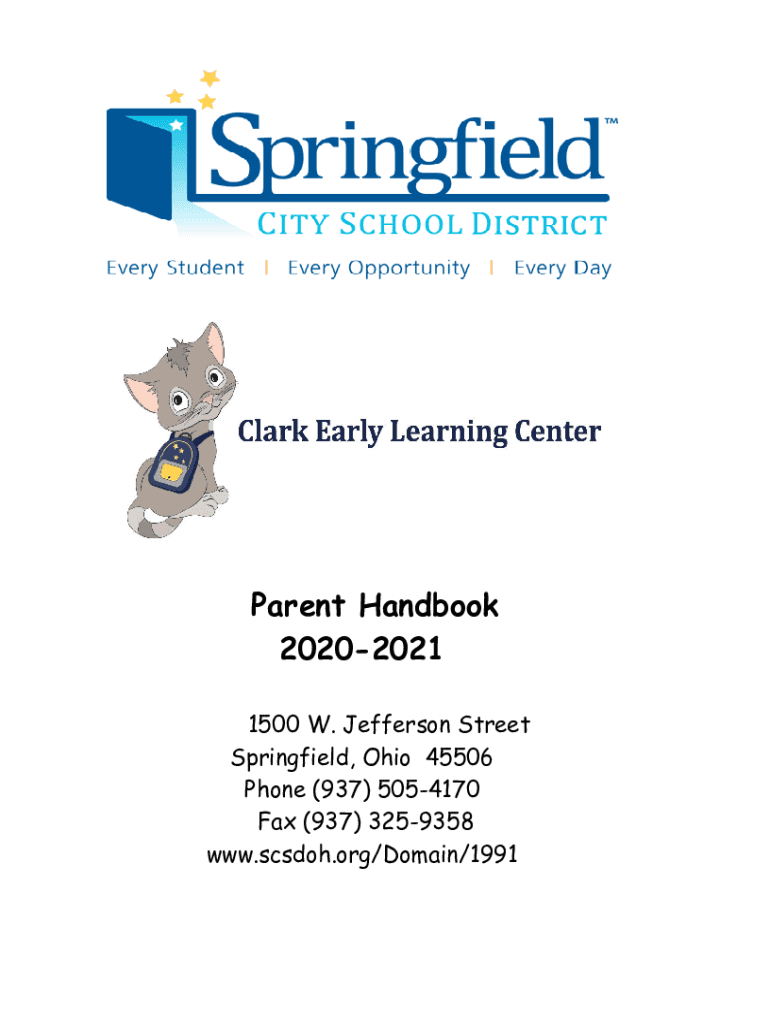 Springfield™

CITY SCHOOL DISTRICT

Every Student | Every Opportunity | Every Day

Clark Early Learning Center

Parent Handbook
2020-2021

1500 W. Jefferson Street
Springfield, Ohio 45506
Phone (937) 505-4170
Fax (937) 325-9358
www.scsdoh.org/Domain/1991